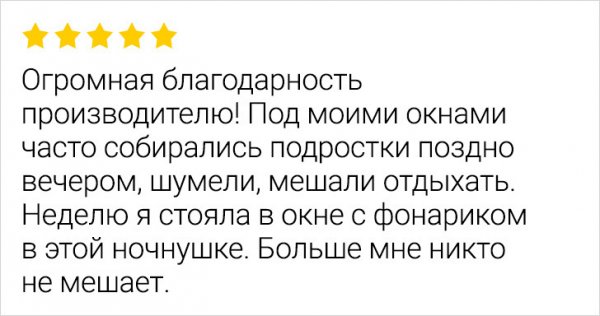 Огромная благодарность производителю! Под моими окнами часто собирались подростки поздно вечером, шумели, мешали отдыхать. Неделю я стояла в окне с фонариком в этой ночнушке. Больше мне никто не мешает.